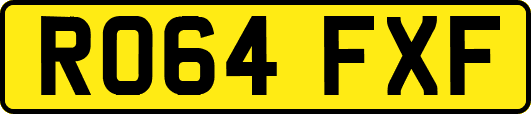 RO64 FXF